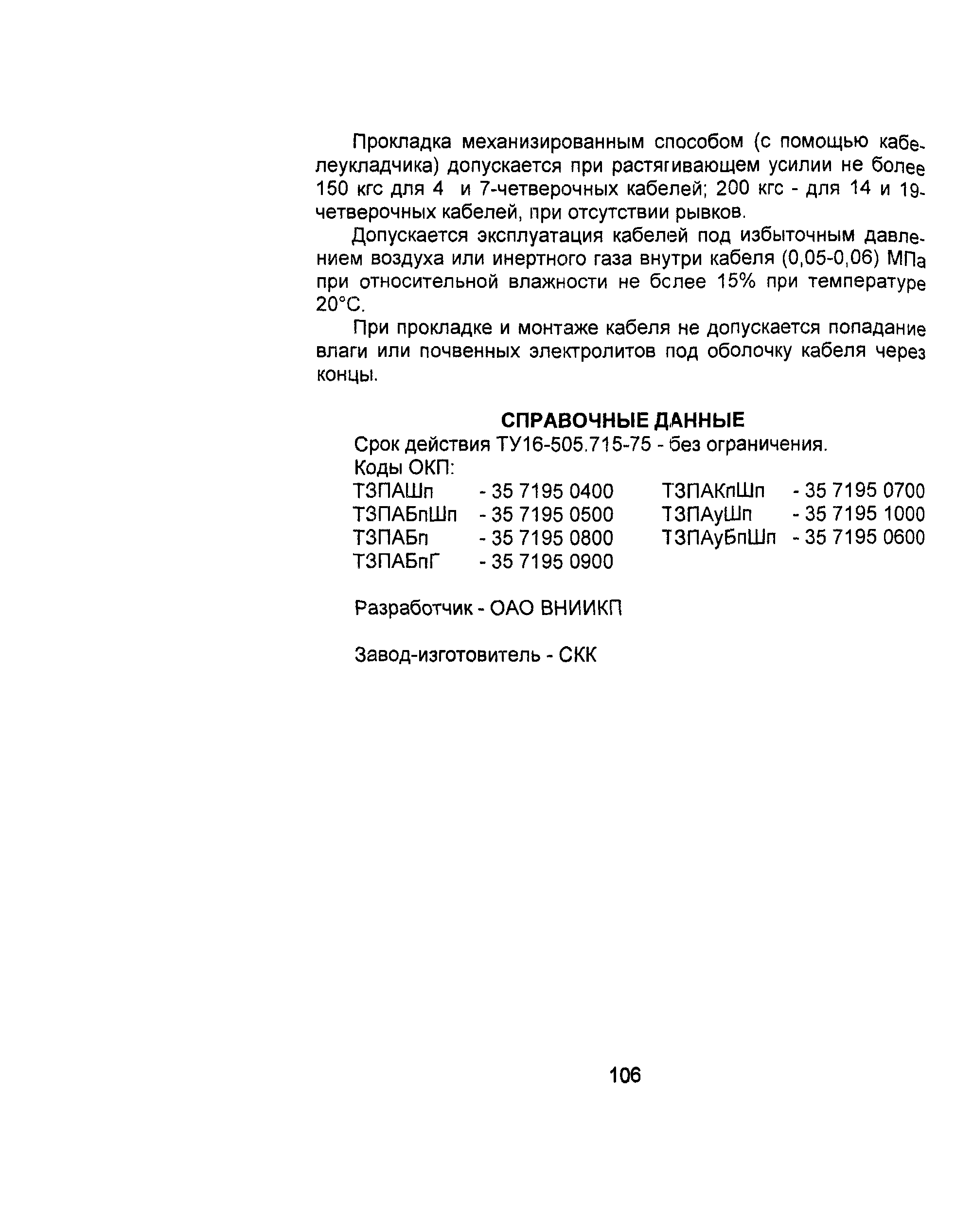 Прокладка механизированным способом (с помощью кабелеукладчика) допускается при растягивающем усилии не более 150 кгс для 4 и 7-четверочных кабелей; 200 кгс - для 14 и 19-четверочных кабелей, при отсутствии рывков.

Допускается эксплуатация кабелей под избыточным давлением воздуха или инертного газа внутри кабеля (0,05-0,06) МПа при относительной влажности не более 15% при температуре 20°С.

При прокладке и монтаже кабеля не допускается попадание влаги или почвенных электролитов под оболочку кабеля через концы.

СПРАВОЧНЫЕ ДАННЫЕ

Срок действия ТУ16-505.715-75 - без ограничения.

Коды ОКП:

ТЗПАШп - 35 7195 0400
ТЗПАБпШп - 35 7195 0500
ТЗПАБп - 35 7195 0800
ТЗПАБпГ - 35 7195 0900

ТЗПАКпШп - 35 7195 0700
ТЗПАуШп - 35 7195 1000
ТЗПАуБпШп - 35 7195 0600

Разработчик - ОАО ВНИИКП

Завод-изготовитель - СКК

106